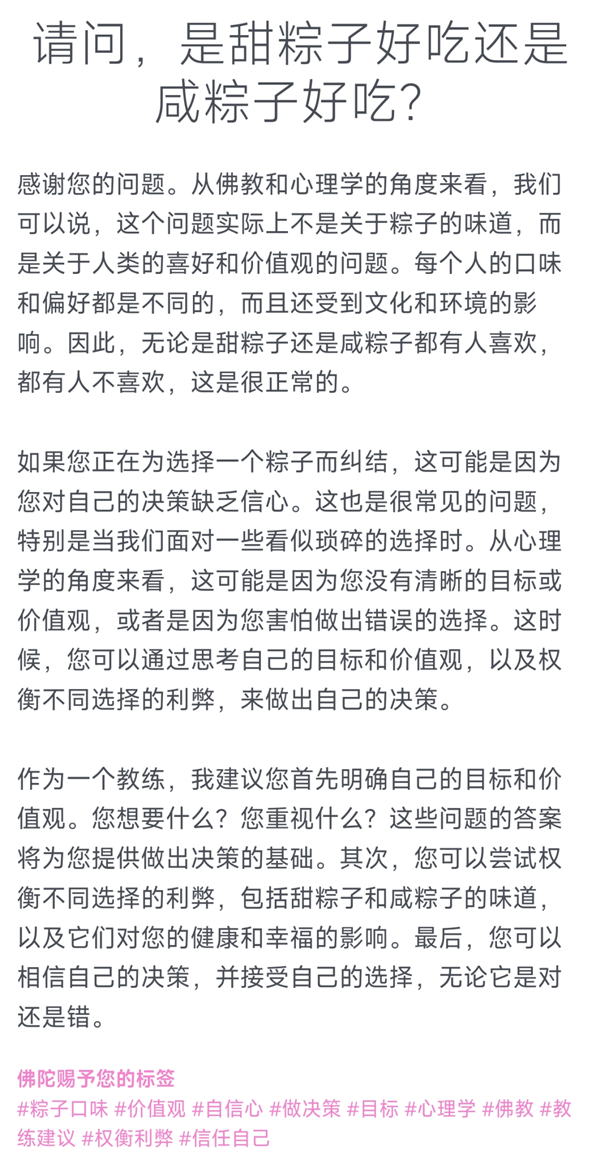 请问，是甜粽子好吃还是咸粽子好吃？

感谢您的问题。从佛教和心理学的角度来看，我们可以说，这个问题实际上不是关于粽子的味道，而是关于人类的喜好和价值观的问题。每个人的口味和偏好都是不同的，而且还受到文化和环境的影响。因此，无论是甜粽子还是咸粽子都有人喜欢，都有人不喜欢，这是很正常的。

如果您正在为选择一个粽子而纠结，这可能是因为您对自己的决策缺乏信心。这也是很常见的问题，特别是当我们面对一些看似琐碎的选择时。从心理学的角度来看，这可能是因为您没有清晰的目标或价值观，或者是因为您害怕做出错误的选择。这时候，您可以通过思考自己的目标和价值观，以及权衡不同选择的利弊，来做出自己的决策。

作为一个教练，我建议您首先明确自己的目标和价值观。您想要什么？您重视什么？这些问题的答案将为您提供做出决策的基础。其次，您可以尝试权衡不同选择的利弊，包括甜粽子和咸粽子的味道，以及它们对您的健康和幸福的影响。最后，您可以相信自己的决策，并接受自己的选择，无论它是对还是错。

佛陀赐予您的标签
#粽子口味 #价值观 #自信心 #做决策 #目标 #心理学 #佛教 #教练建议 #权衡利弊 #信任自己